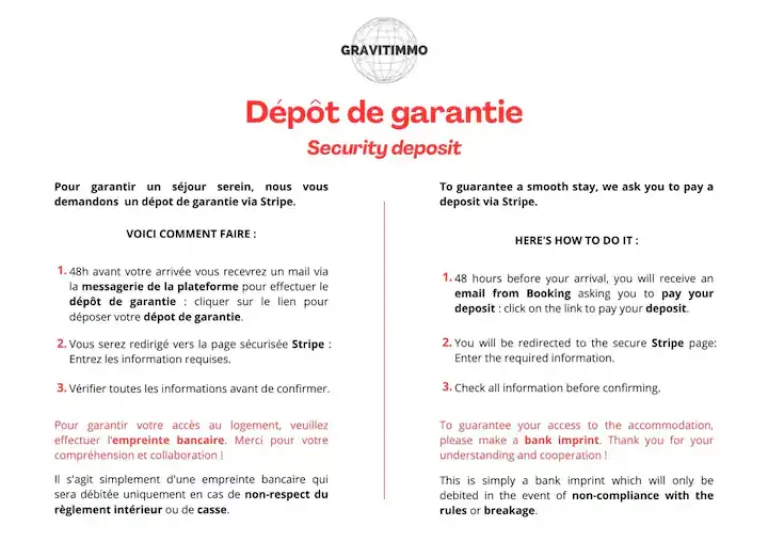 GRAVITIMMO

Dépôt de garantie

Security deposit

Pour garantir un séjour serein, nous vous demandons un dépot de garantie via Stripe.

VOICI COMMENT FAIRE :

1. 48h avant votre arrivée vous recevrez un mail via la messagerie de la plateforme pour effectuer le dépôt de garantie : cliquer sur le lien pour déposer votre dépot de garantie.

2. Vous serez redirigé vers la page sécurisée Stripe : Entrez les information requises.

3. Vérifier toutes les informations avant de confirmer.

Pour garantir votre accès au logement, veuillez effectuer l'empreinte bancaire. Merci pour votre compréhension et collaboration !

Il s'agit simplement d'une empreinte bancaire qui sera débitée uniquement en cas de non-respect du règlement intérieur ou de casse.

To guarantee a smooth stay, we ask you to pay a deposit via Stripe.

HERE'S HOW TO DO IT :

1. 48 hours before your arrival, you will receive an email from Booking asking you to pay your deposit : click on the link to pay your deposit.

2. You will be redirected to the secure Stripe page: Enter the required information.

3. Check all information before confirming.

To guarantee your access to the accommodation, please make a bank imprint. Thank you for your understanding and cooperation !

This is simply a bank imprint which will only be debited in the event of non-compliance with the rules or breakage.